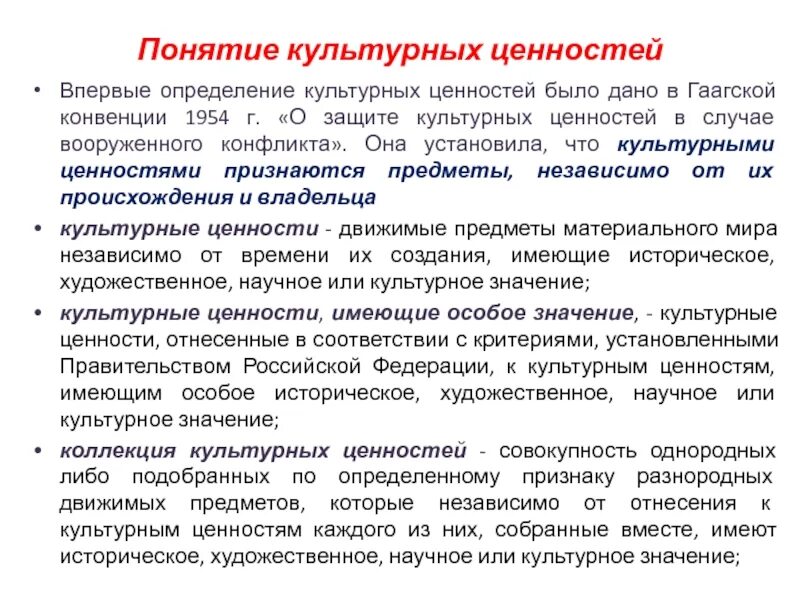 Понятие культурных ценностей

• Впервые определение культурных ценностей было дано в Гаагской конвенции 1954 г. «О защите культурных ценностей в случае вооруженного конфликта». Она установила, что культурными ценностями признаются предметы, независимо от их происхождения и владельца

• культурные ценности - движимые предметы материального мира независимо от времени их создания, имеющие историческое, художественное, научное или культурное значение;

• культурные ценности, имеющие особое значение, - культурные ценности, отнесенные в соответствии с критериями, установленными Правительством Российской Федерации, к культурным ценностям, имеющим особое историческое, художественное, научное или культурное значение;

• коллекция культурных ценностей - совокупность однородных либо подобранных по определенному признаку разнородных движимых предметов, которые независимо от отнесения к культурным ценностям каждого из них, собранные вместе, имеют историческое, художественное, научное или культурное значение;